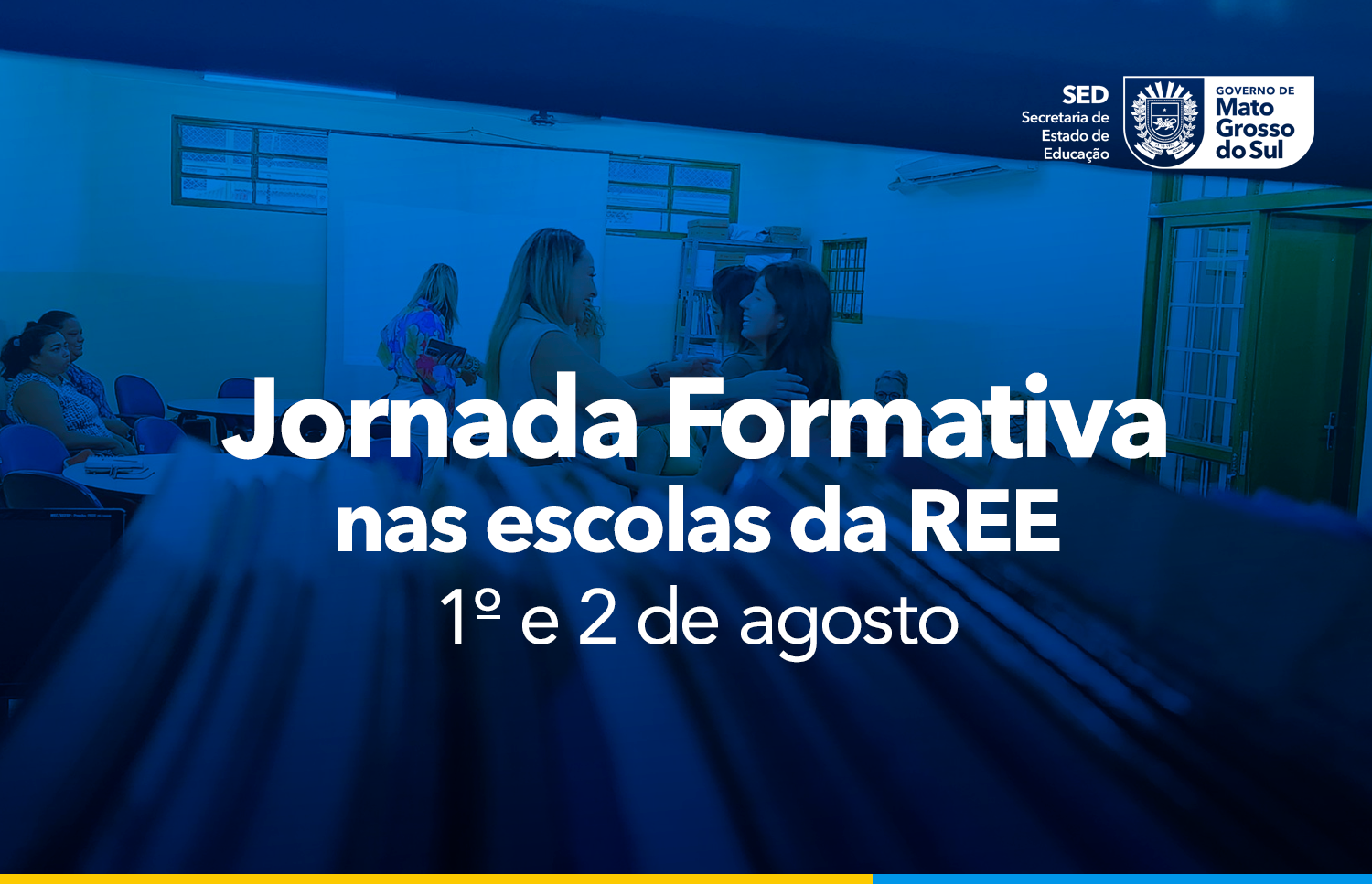 SED
Secretaria de Estado de Educação

GOVERNO DE
Mato Grosso do Sul

Jornada Formativa
nas escolas da REE
1º e 2 de agosto